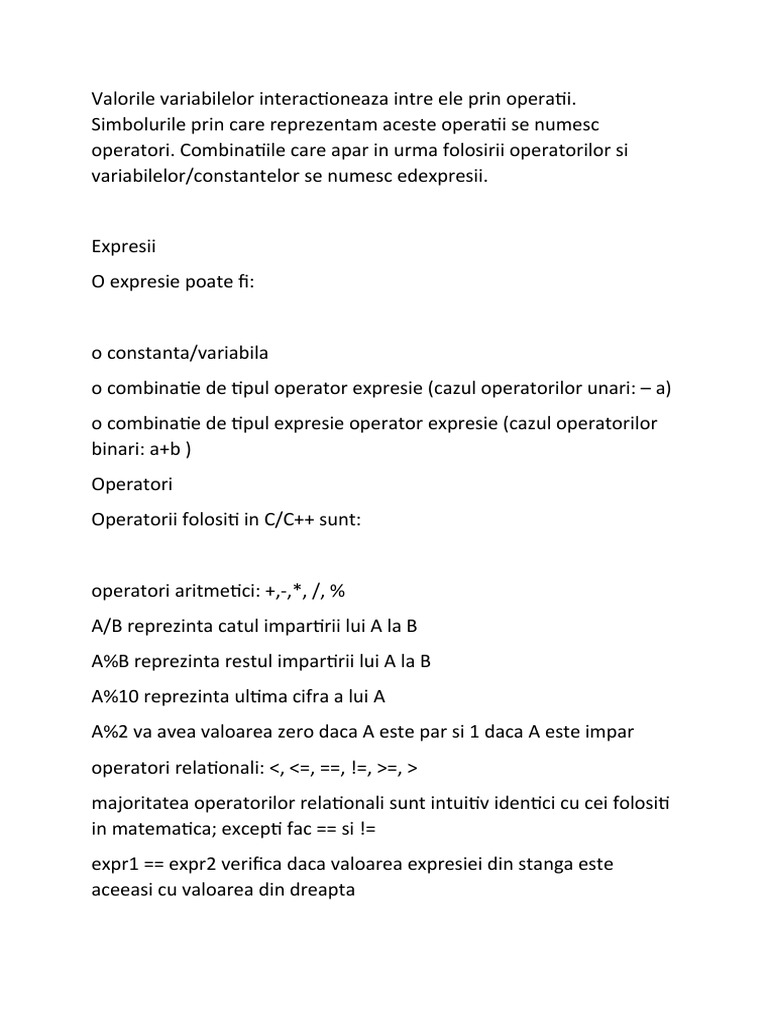 Valorile variabilelor interactioneaza intre ele prin operatii. Simbolurile prin care reprezentam aceste operatii se numesc operatori. Combinatiile care apar in urma folosirii operatorilor si variabilelor/constantelor se numesc edexpresii.

Expresii

O expresie poate fi:

o constanta/variabila

o combinatie de tipul operator expresie (cazul operatorilor unari: – a)

o combinatie de tipul expresie operator expresie (cazul operatorilor binari: a+b )

Operatori

Operatorii folositi in C/C++ sunt:

operatori aritmetici: +,-,*, /, %

A/B reprezinta catul impartirii lui A la B

A%B reprezinta restul impartirii lui A la B

A%10 reprezinta ultima cifra a lui A

A%2 va avea valoarea zero daca A este par si 1 daca A este impar

operatori relationali: <, <=, ==, !=, >=, >

majoritatea operatorilor relationali sunt intuitiv identici cu cei folositi in matematica; excepti fac == si !=

expr1 == expr2 verifica daca valoarea expresiei din stanga este aceeasi cu valoarea din dreapta